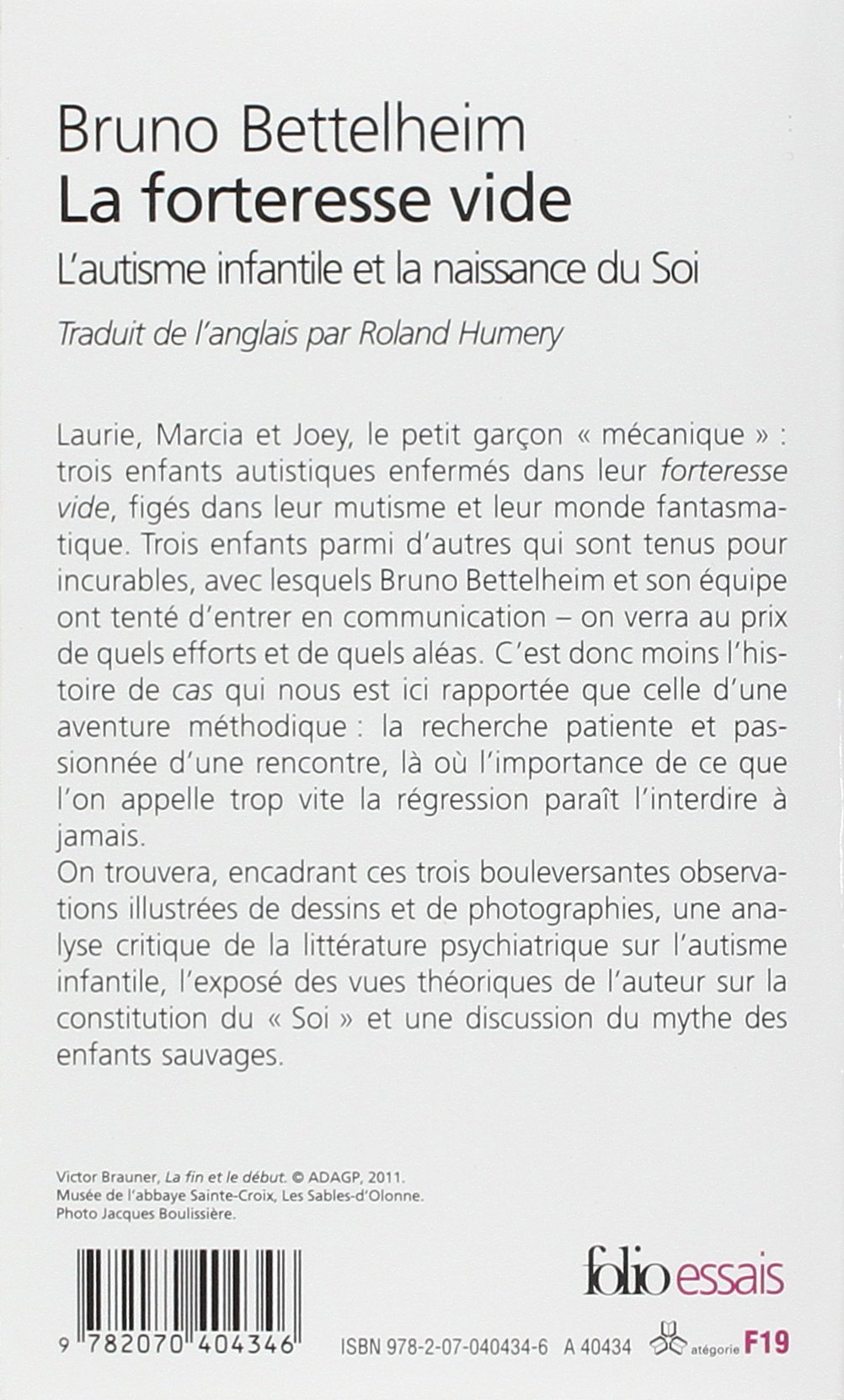 Bruno Bettelheim
La forteresse vide
L'autisme infantile et la naissance du Soi
Traduit de l'anglais par Roland Humery

Laurie, Marcia et Joey, le petit garçon « mécanique » : trois enfants autistiques enfermés dans leur forteresse vide, figés dans leur mutisme et leur monde fantasmatique. Trois enfants parmi d'autres qui sont tenus pour incurables, avec lesquels Bruno Bettelheim et son équipe ont tenté d'entrer en communication – on verra au prix de quels efforts et de quels aléas. C'est donc moins l'histoire de cas qui nous est ici rapportée que celle d'une aventure méthodique : la recherche patiente et passionnée d'une rencontre, là où l'importance de ce que l'on appelle trop vite la régression paraît l'interdire à jamais.
On trouvera, encadrant ces trois bouleversantes observations illustrées de dessins et de photographies, une analyse critique de la littérature psychiatrique sur l'autisme infantile, l'exposé des vues théoriques de l'auteur sur la constitution du « Soi » et une discussion du mythe des enfants sauvages.

Victor Brauner, La fin et le début. © ADAGP, 2011.
Musée de l'abbaye Sainte-Croix, Les Sables-d'Olonne.
Photo Jacques Boulissière.

folio essais

9 782070 404346

ISBN 978-2-07-040434-6 A 40434 atégorie F19